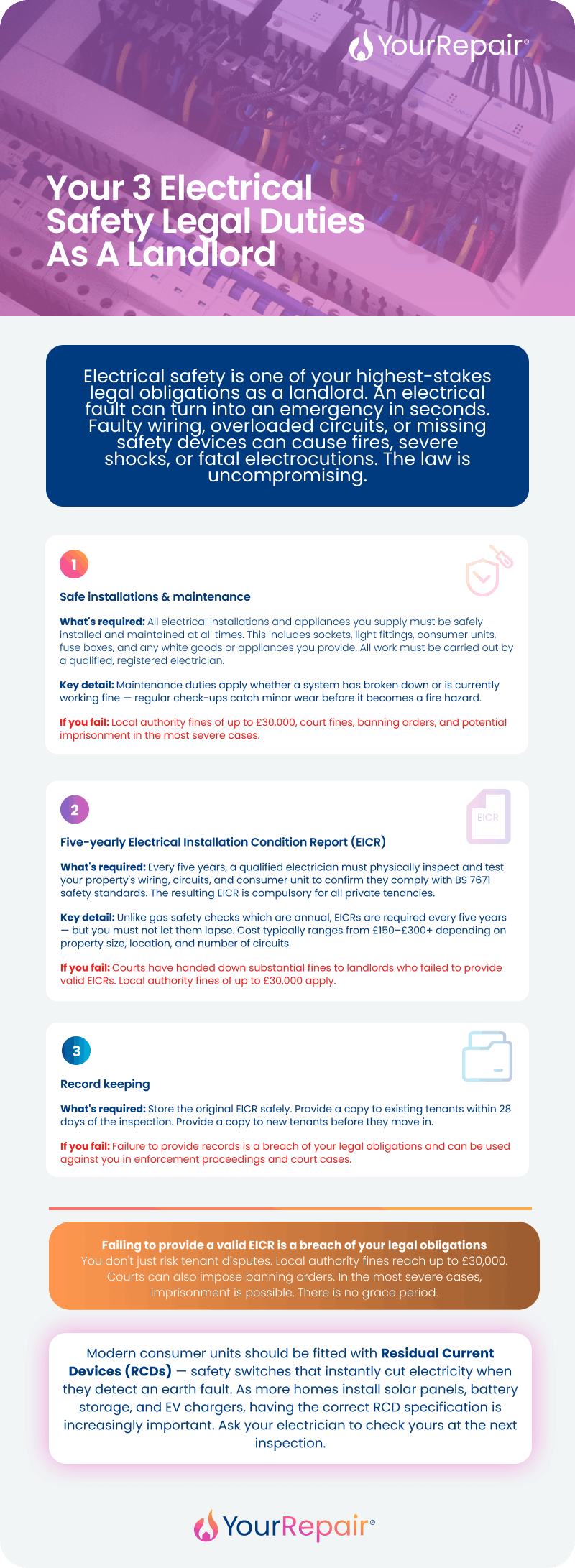 YourRepair®

Your 3 Electrical Safety Legal Duties As A Landlord

Electrical safety is one of your highest-stakes legal obligations as a landlord. An electrical fault can turn into an emergency in seconds. Faulty wiring, overloaded circuits, or missing safety devices can cause fires, severe shocks, or fatal electrocutions. The law is uncompromising.

1

Safe installations & maintenance

What's required: All electrical installations and appliances you supply must be safely installed and maintained at all times. This includes sockets, light fittings, consumer units, fuse boxes, and any white goods or appliances you provide. All work must be carried out by a qualified, registered electrician.

Key detail: Maintenance duties apply whether a system has broken down or is currently working fine — regular check-ups catch minor wear before it becomes a fire hazard.

If you fail: Local authority fines of up to £30,000, court fines, banning orders, and potential imprisonment in the most severe cases.

2

EICR

Five-yearly Electrical Installation Condition Report (EICR)

What's required: Every five years, a qualified electrician must physically inspect and test your property's wiring, circuits, and consumer unit to confirm they comply with BS 7671 safety standards. The resulting EICR is compulsory for all private tenancies.

Key detail: Unlike gas safety checks which are annual, EICRs are required every five years — but you must not let them lapse. Cost typically ranges from £150–£300+ depending on property size, location, and number of circuits.

If you fail: Courts have handed down substantial fines to landlords who failed to provide valid EICRs. Local authority fines of up to £30,000 apply.

3

Record keeping

What's required: Store the original EICR safely. Provide a copy to existing tenants within 28 days of the inspection. Provide a copy to new tenants before they move in.

If you fail: Failure to provide records is a breach of your legal obligations and can be used against you in enforcement proceedings and court cases.

Failing to provide a valid EICR is a breach of your legal obligations
You don't just risk tenant disputes. Local authority fines reach up to £30,000. Courts can also impose banning orders. In the most severe cases, imprisonment is possible. There is no grace period.

Modern consumer units should be fitted with Residual Current Devices (RCDs) — safety switches that instantly cut electricity when they detect an earth fault. As more homes install solar panels, battery storage, and EV chargers, having the correct RCD specification is increasingly important. Ask your electrician to check yours at the next inspection.

YourRepair®